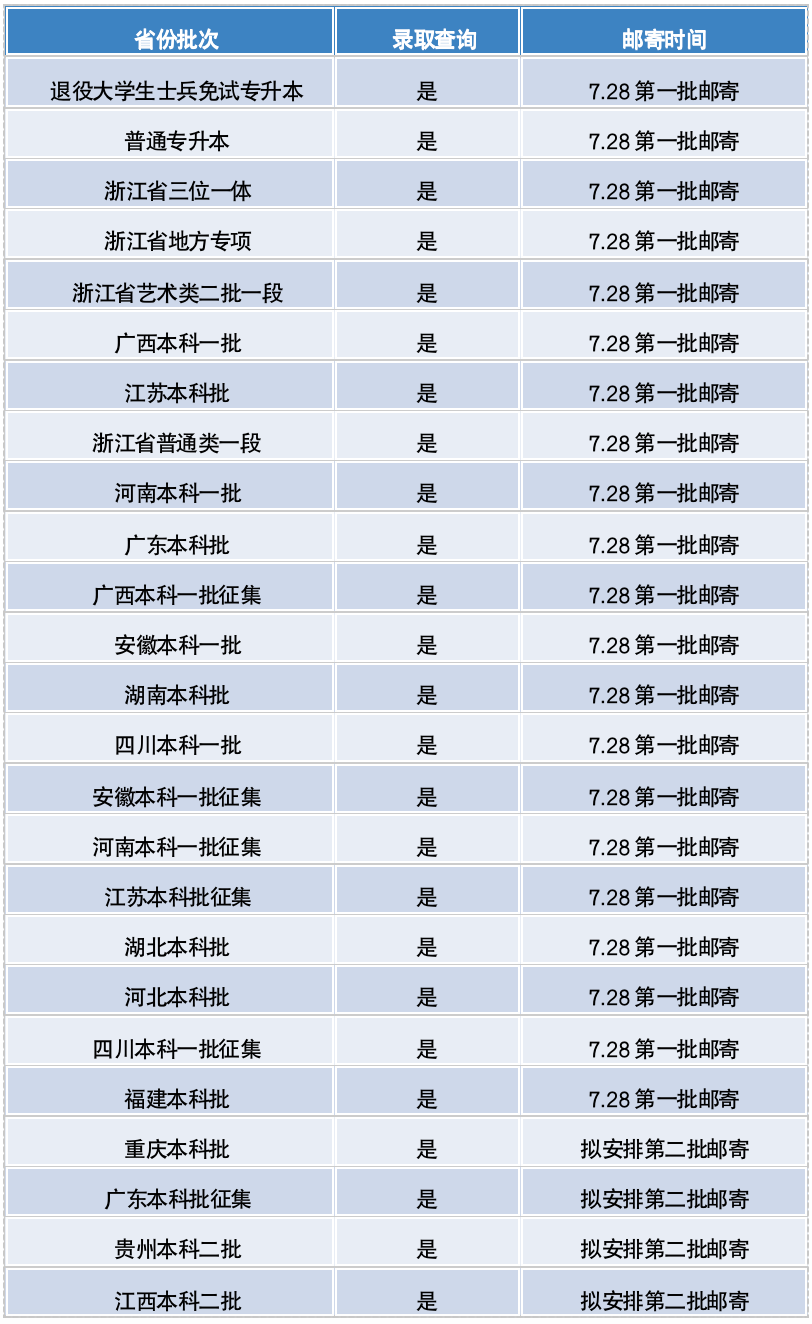 | 省份批次 | 录取查询 | 邮寄时间 |
|---|---|---|
| 退役大学生士兵免试专升本 | 是 | 7.28第一批邮寄 |
| 普通专升本 | 是 | 7.28第一批邮寄 |
| 浙江省三位一体 | 是 | 7.28第一批邮寄 |
| 浙江省地方专项 | 是 | 7.28第一批邮寄 |
| 浙江省艺术类二批一段 | 是 | 7.28第一批邮寄 |
| 广西本科一批 | 是 | 7.28第一批邮寄 |
| 江苏本科批 | 是 | 7.28第一批邮寄 |
| 浙江省普通类一段 | 是 | 7.28第一批邮寄 |
| 河南本科一批 | 是 | 7.28第一批邮寄 |
| 广东本科批 | 是 | 7.28第一批邮寄 |
| 广西本科一批征集 | 是 | 7.28第一批邮寄 |
| 安徽本科一批 | 是 | 7.28第一批邮寄 |
| 湖南本科批 | 是 | 7.28第一批邮寄 |
| 四川本科一批 | 是 | 7.28第一批邮寄 |
| 安徽本科一批征集 | 是 | 7.28第一批邮寄 |
| 河南本科一批征集 | 是 | 7.28第一批邮寄 |
| 江苏本科批征集 | 是 | 7.28第一批邮寄 |
| 湖北本科批 | 是 | 7.28第一批邮寄 |
| 河北本科批 | 是 | 7.28第一批邮寄 |
| 四川本科一批征集 | 是 | 7.28第一批邮寄 |
| 福建本科批 | 是 | 7.28第一批邮寄 |
| 重庆本科批 | 是 | 拟安排第二批邮寄 |
| 广东本科批征集 | 是 | 拟安排第二批邮寄 |
| 贵州本科二批 | 是 | 拟安排第二批邮寄 |
| 江西本科二批 | 是 | 拟安排第二批邮寄 |